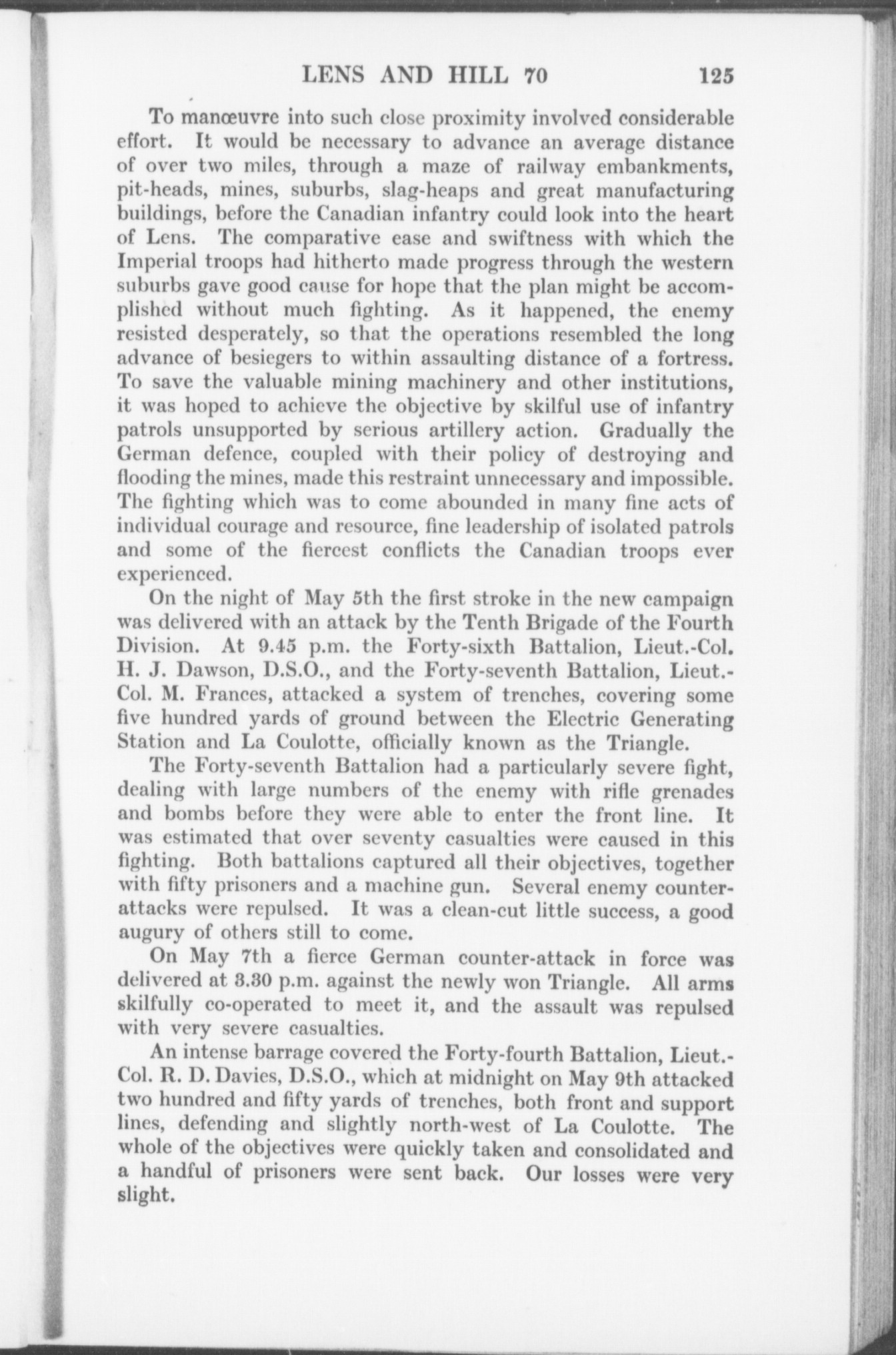 LENS AND HILL 70 125

To manœuvre into such close proximity involved considerable effort. It would be necessary to advance an average distance of over two miles, through a maze of railway embankments, pit-heads, mines, suburbs, slag-heaps and great manufacturing buildings, before the Canadian infantry could look into the heart of Lens. The comparative ease and swiftness with which the Imperial troops had hitherto made progress through the western suburbs gave good cause for hope that the plan might be accomplished without much fighting. As it happened, the enemy resisted desperately, so that the operations resembled the long advance of besiegers to within assaulting distance of a fortress. To save the valuable mining machinery and other institutions, it was hoped to achieve the objective by skilful use of infantry patrols unsupported by serious artillery action. Gradually the German defence, coupled with their policy of destroying and flooding the mines, made this restraint unnecessary and impossible. The fighting which was to come abounded in many fine acts of individual courage and resource, fine leadership of isolated patrols and some of the fiercest conflicts the Canadian troops ever experienced.

On the night of May 5th the first stroke in the new campaign was delivered with an attack by the Tenth Brigade of the Fourth Division. At 9.45 p.m. the Forty-sixth Battalion, Lieut.-Col. H. J. Dawson, D.S.O., and the Forty-seventh Battalion, Lieut.-Col. M. Frances, attacked a system of trenches, covering some five hundred yards of ground between the Electric Generating Station and La Coulotte, officially known as the Triangle.

The Forty-seventh Battalion had a particularly severe fight, dealing with large numbers of the enemy with rifle grenades and bombs before they were able to enter the front line. It was estimated that over seventy casualties were caused in this fighting. Both battalions captured all their objectives, together with fifty prisoners and a machine gun. Several enemy counter-attacks were repulsed. It was a clean-cut little success, a good augury of others still to come.

On May 7th a fierce German counter-attack in force was delivered at 3.30 p.m. against the newly won Triangle. All arms skilfully co-operated to meet it, and the assault was repulsed with very severe casualties.

An intense barrage covered the Forty-fourth Battalion, Lieut.-Col. R. D. Davies, D.S.O., which at midnight on May 9th attacked two hundred and fifty yards of trenches, both front and support lines, defending and slightly north-west of La Coulotte. The whole of the objectives were quickly taken and consolidated and a handful of prisoners were sent back. Our losses were very slight.